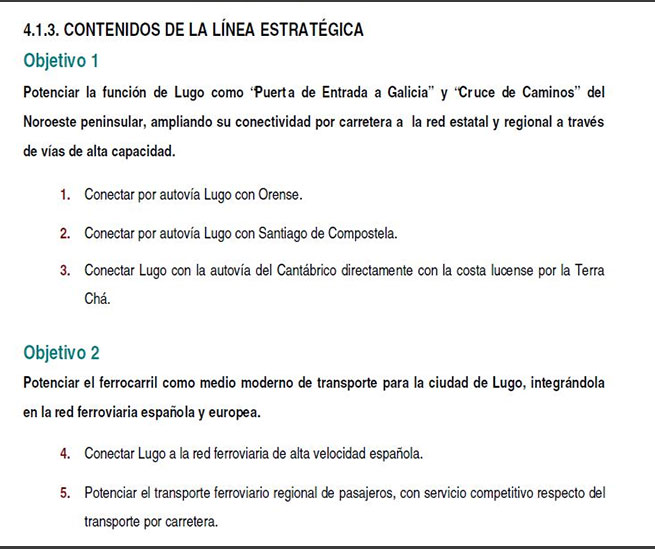 4.1.3. CONTENIDOS DE LA LÍNEA ESTRATÉGICA

Objetivo 1

Potenciar la función de Lugo como "Puerta de Entrada a Galicia" y "Cruce de Caminos" del Noroeste peninsular, ampliando su conectividad por carretera a la red estatal y regional a través de vías de alta capacidad.

1. Conectar por autovía Lugo con Orense.

2. Conectar por autovía Lugo con Santiago de Compostela.

3. Conectar Lugo con la autovía del Cantábrico directamente con la costa lucense por la Terra Chá.

Objetivo 2

Potenciar el ferrocarril como medio moderno de transporte para la ciudad de Lugo, integrándola en la red ferroviaria española y europea.

4. Conectar Lugo a la red ferroviaria de alta velocidad española.

5. Potenciar el transporte ferroviario regional de pasajeros, con servicio competitivo respecto del transporte por carretera.